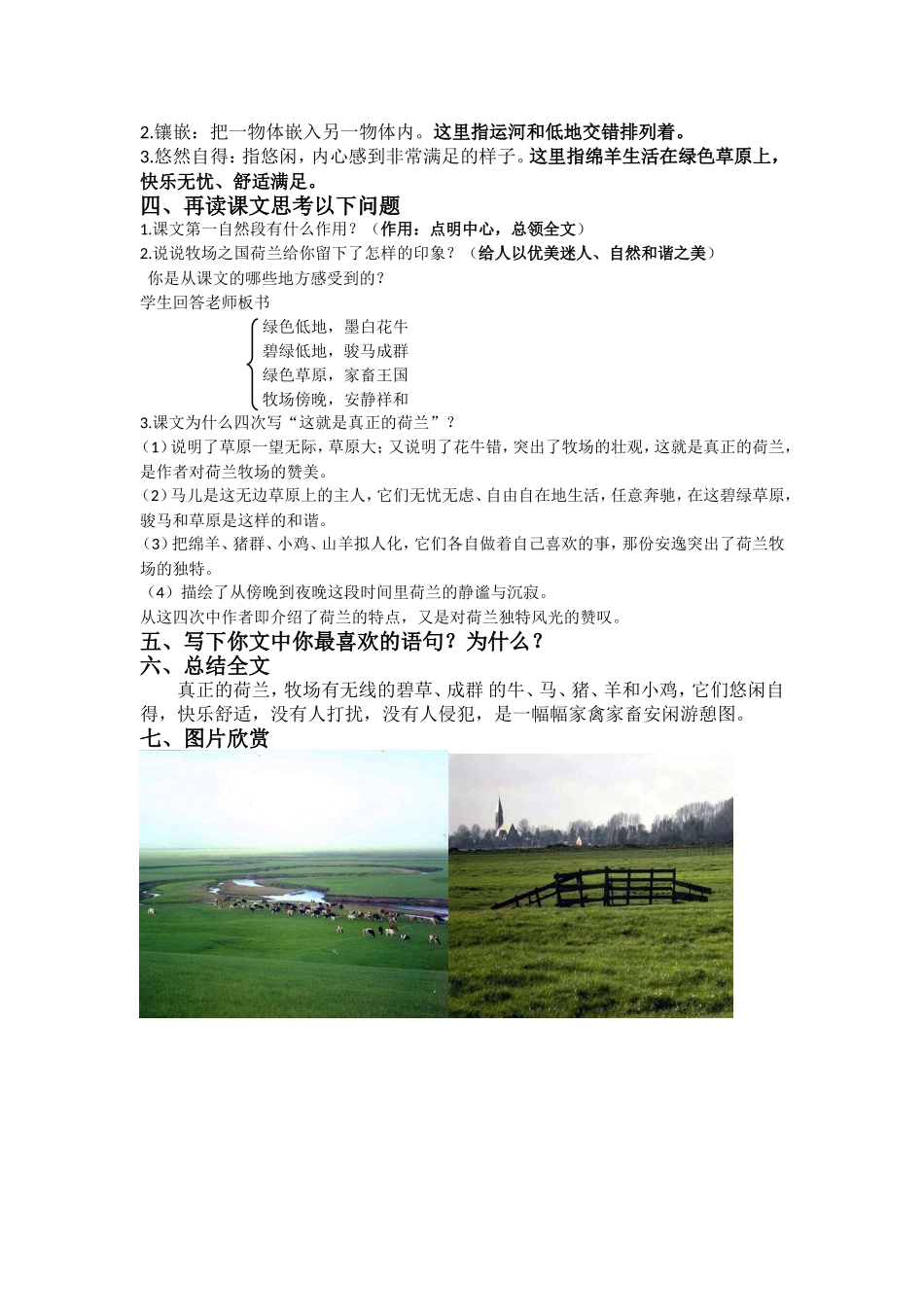 2.镶嵌：把一物体嵌入另一物体内。这里指运河和低地交错排列着。
3.悠然自得：指悠闲，内心感到非常满足的样子。这里指绵羊生活在绿色草原上，快乐无忧、舒适满足。

四、再读课文思考以下问题

1.课文第一自然段有什么作用？（作用：点明中心，总领全文）
2.说说牧场之国荷兰给你留下了怎样的印象？（给人以优美迷人、自然和谐之美）
你是从课文的哪些地方感受到的？
学生回答老师板书
绿色低地，墨白花牛
碧绿低地，骏马成群
绿色草原，家畜王国
牧场傍晚，安静祥和
3.课文为什么四次写“这就是真正的荷兰”？
（1）说明了草原一望无际，草原大；又说明了花牛错，突出了牧场的壮观，这就是真正的荷兰，是作者对荷兰牧场的赞美。
（2）马儿是这无边草原上的主人，它们无忧无虑、自由自在地生活，任意奔驰，在这碧绿草原，骏马和草原是这样的和谐。
（3）把绵羊、猪群、小鸡、山羊拟人化，它们各自做着自己喜欢的事，那份安逸突出了荷兰牧场的独特。
（4）描绘了从傍晚到夜晚这段时间里荷兰的静谧与沉寂。
从这四次中作者即介绍了荷兰的特点，又是对荷兰独特风光的赞叹。

五、写下你文中你最喜欢的语句？为什么？

六、总结全文

真正的荷兰，牧场有无线的碧草、成群 的牛、马、猪、羊和小鸡，它们悠闲自得，快乐舒适，没有人打扰，没有人侵犯，是一幅幅家禽家畜安闲游憩图。

七、图片欣赏